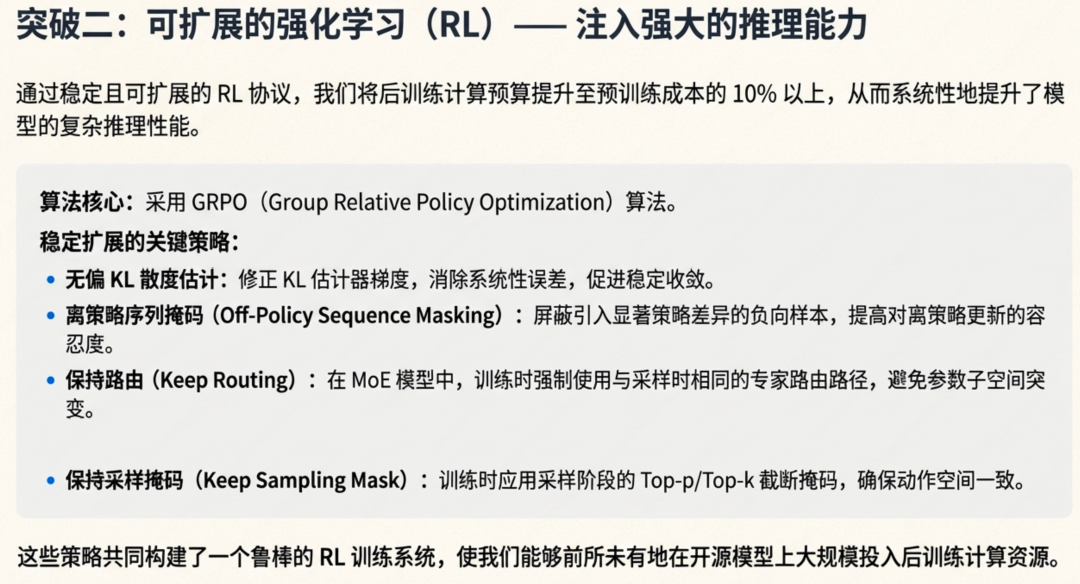 突破二：可扩展的强化学习（RL）—— 注入强大的推理能力

通过稳定且可扩展的RL协议，我们将后训练计算预算提升至预训练成本的10%以上，从而系统性地提升了模型的复杂推理性能。

算法核心：采用GRPO（Group Relative Policy Optimization）算法。

稳定扩展的关键策略：

• 无偏KL散度估计：修正KL估计器梯度，消除系统性误差，促进稳定收敛。
• 离策略序列掩码（Off-Policy Sequence Masking）：屏蔽引入显著策略差异的负向样本，提高对离策略更新的容忍度。
• 保持路由（Keep Routing）：在MoE模型中，训练时强制使用与采样时相同的专家路由路径，避免参数子空间突变。

• 保持采样掩码（Keep Sampling Mask）：训练时应用采样阶段的Top-p/Top-k截断掩码，确保动作空间一致。

这些策略共同构建了一个鲁棒的RL训练系统，使我们能够前所未有地在开源模型上大规模投入后训练计算资源。